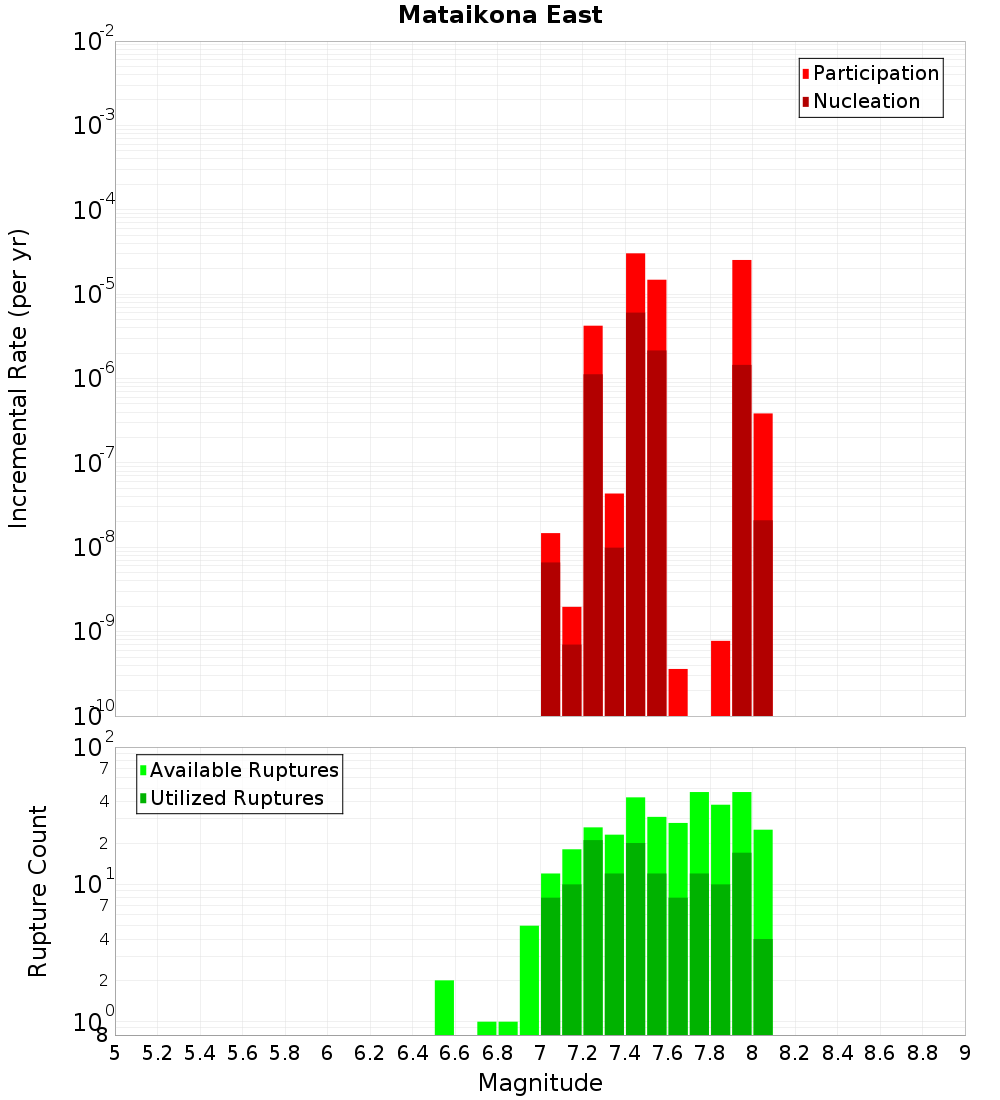 Mataikona East

Participation
Nucleation

Incremental Rate (per yr)

$10^{-2}$
$10^{-3}$
$10^{-4}$
$10^{-5}$
$10^{-6}$
$10^{-7}$
$10^{-8}$
$10^{-9}$
$10^{-10}$

Available Ruptures
Utilized Ruptures

Rupture Count

$10^{2}$
7
4
2
$10^{1}$
7
4
2
$10^{0}$
8

5 5.2 5.4 5.6 5.8 6 6.2 6.4 6.6 6.8 7 7.2 7.4 7.6 7.8 8 8.2 8.4 8.6 8.8 9

Magnitude